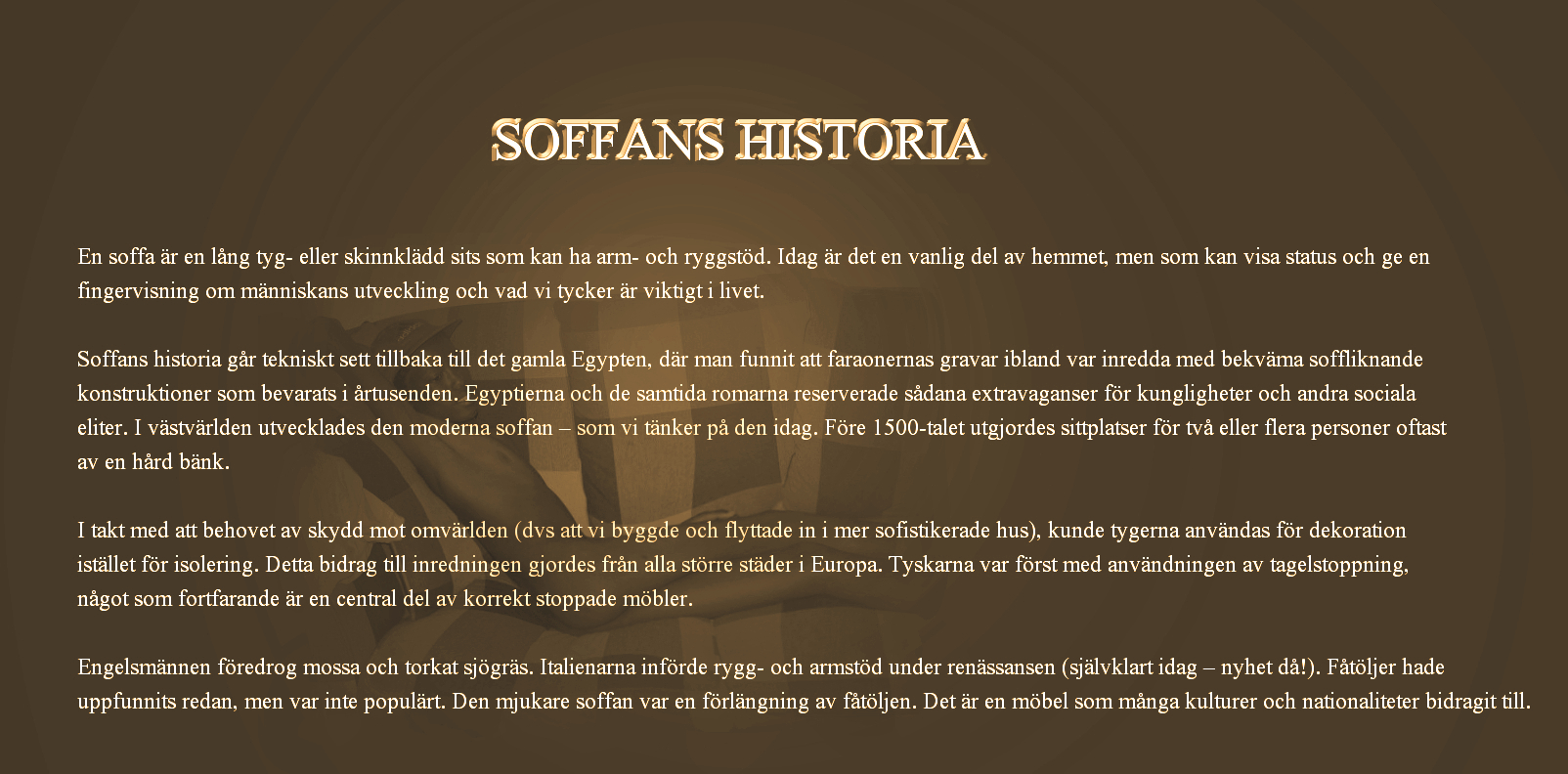 SOFFANS HISTORIA

En soffa är en lång tyg- eller skinnklädd sits som kan ha arm- och ryggstöd. Idag är det en vanlig del av hemmet, men som kan visa status och ge en fingervisning om människans utveckling och vad vi tycker är viktigt i livet.

Soffans historia går tekniskt sett tillbaka till det gamla Egypten, där man funnit att faraonernas gravar ibland var inredda med bekväma soffliknande konstruktioner som bevarats i årtusenden. Egyptierna och de samtida romarna reserverade sådana extravaganser för kungligheter och andra sociala eliter. I västvärlden utvecklades den moderna soffan – som vi tänker på den idag. Före 1500-talet utgjordes sittplatser för två eller flera personer oftast av en hård bänk.

I takt med att behovet av skydd mot omvärlden (dvs att vi byggde och flyttade in i mer sofistikerade hus), kunde tygerna användas för dekoration istället för isolering. Detta bidrag till inredningen gjordes från alla större städer i Europa. Tyskarna var först med användningen av tagelstoppning, något som fortfarande är en central del av korrekt stoppade möbler.

Engelsmännen föredrog mossa och torkat sjögräs. Italienarna införde rygg- och armstöd under renässansen (självklart idag – nyhet då!). Fåtöljer hade uppfunnits redan, men var inte populärt. Den mjukare soffan var en förlängning av fåtöljen. Det är en möbel som många kulturer och nationaliteter bidragit till.